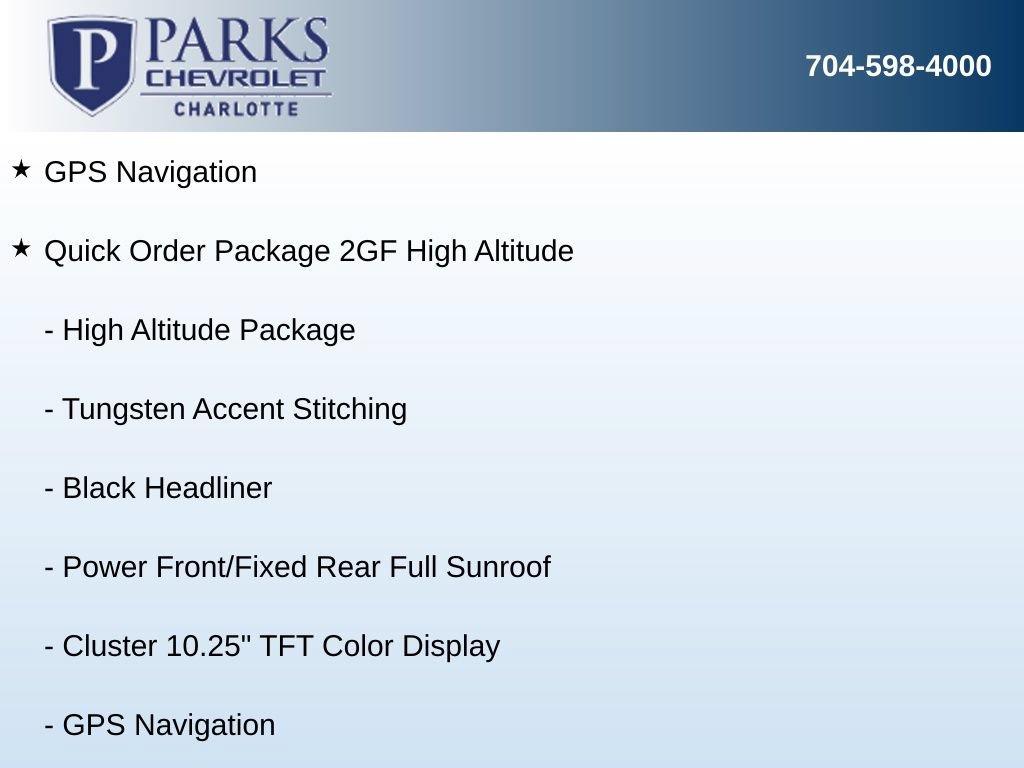 P PARKS CHEVROLET CHARLOTTE

704-598-4000

★ GPS Navigation

★ Quick Order Package 2GF High Altitude

- High Altitude Package

- Tungsten Accent Stitching

- Black Headliner

- Power Front/Fixed Rear Full Sunroof

- Cluster 10.25" TFT Color Display

- GPS Navigation